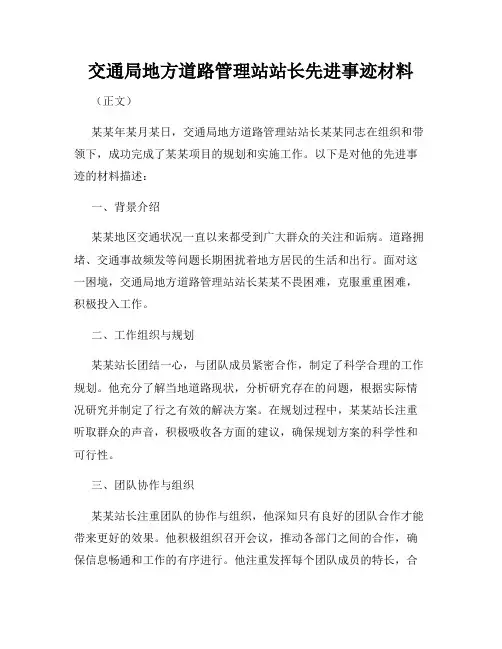 交通局地方道路管理站站长先进事迹材料

（正文）

某某年某月某日，交通局地方道路管理站站长某某同志在组织和带领下，成功完成了某某项目的规划和实施工作。以下是对他的先进事迹的材料描述：

一、背景介绍

某某地区交通状况一直以来都受到广大群众的关注和诟病。道路拥堵、交通事故频发等问题长期困扰着地方居民的生活和出行。面对这一困境，交通局地方道路管理站站长某某不畏困难，克服重重困难，积极投入工作。

二、工作组织与规划

某某站长团结一心，与团队成员紧密合作，制定了科学合理的工作规划。他充分了解当地道路现状，分析研究存在的问题，根据实际情况研究并制定了行之有效的解决方案。在规划过程中，某某站长注重听取群众的声音，积极吸收各方面的建议，确保规划方案的科学性和可行性。

三、团队协作与组织

某某站长注重团队的协作与组织，他深知只有良好的团队合作才能带来更好的效果。他积极组织召开会议，推动各部门之间的合作，确保信息畅通和工作的有序进行。他注重发挥每个团队成员的特长，合